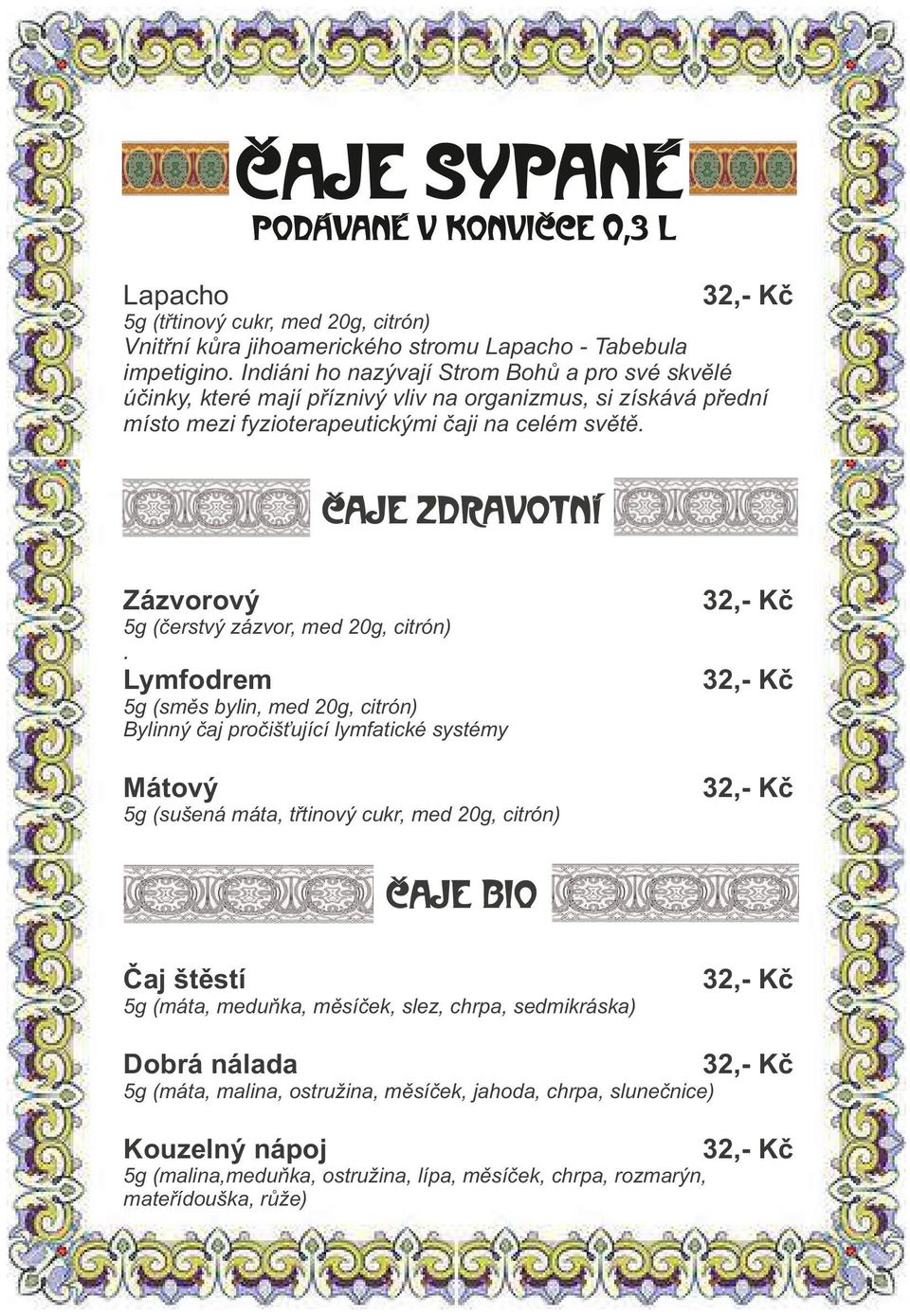 ČAJE SYPANÉ
PODÁVANÉ V KONVIČCE 0,3 L

Lapacho 32,- Kč
5g (třtinový cukr, med 20g, citrón)
Vnitřní kůra jihoamerického stromu Lapacho - Tabebula impetigino. Indiáni ho nazývají Strom Bohů a pro své skvělé účinky, které mají příznivý vliv na organizmus, si získává přední místo mezi fyzioterapeutickými čaji na celém světě.

ČAJE ZDRAVOTNÍ

Zázvorový 32,- Kč
5g (čerstvý zázvor, med 20g, citrón)
.
Lymfodrem 32,- Kč
5g (směs bylin, med 20g, citrón)
Bylinný čaj pročišťující lymfatické systémy

Mátový 32,- Kč
5g (sušená máta, třtinový cukr, med 20g, citrón)

ČAJE BIO

Čaj štěstí 32,- Kč
5g (máta, meduňka, měsíček, slez, chrpa, sedmikráska)

Dobrá nálada 32,- Kč
5g (máta, malina, ostružina, měsíček, jahoda, chrpa, slunečnice)

Kouzelný nápoj 32,- Kč
5g (malina,meduňka, ostružina, lípa, měsíček, chrpa, rozmarýn, mateřídouška, růže)